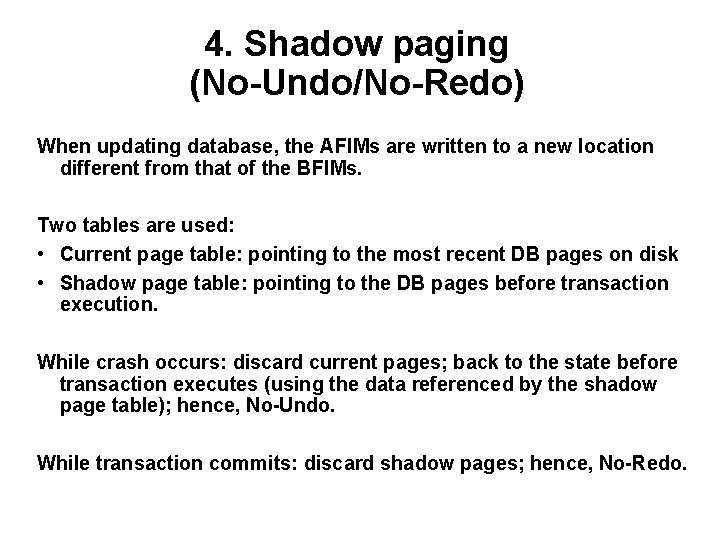 4. Shadow paging
(No-Undo/No-Redo)

When updating database, the AFIMs are written to a new location different from that of the BFIMs.

Two tables are used:
• Current page table: pointing to the most recent DB pages on disk
• Shadow page table: pointing to the DB pages before transaction execution.

While crash occurs: discard current pages; back to the state before transaction executes (using the data referenced by the shadow page table); hence, No-Undo.

While transaction commits: discard shadow pages; hence, No-Redo.